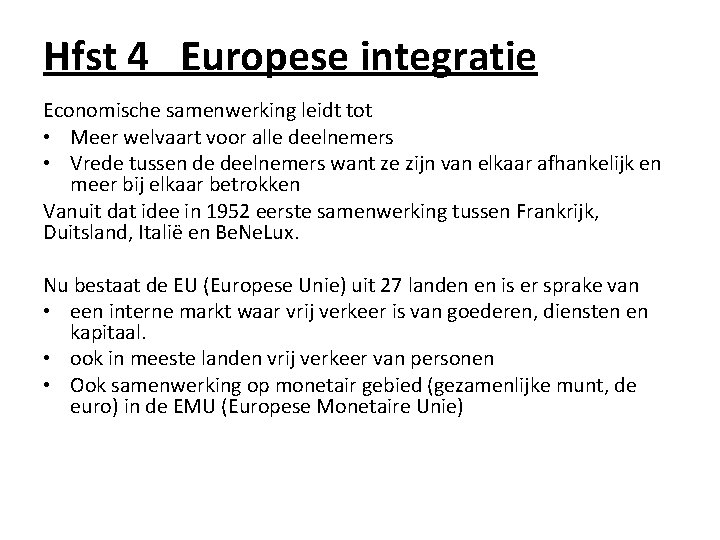 Hfst 4 Europese integratie

Economische samenwerking leidt tot
• Meer welvaart voor alle deelnemers
• Vrede tussen de deelnemers want ze zijn van elkaar afhankelijk en meer bij elkaar betrokken

Vanuit dat idee in 1952 eerste samenwerking tussen Frankrijk, Duitsland, Italië en BeNeLux.

Nu bestaat de EU (Europese Unie) uit 27 landen en is er sprake van
• een interne markt waar vrij verkeer is van goederen, diensten en kapitaal.
• ook in meeste landen vrij verkeer van personen
• Ook samenwerking op monetair gebied (gezamenlijke munt, de euro) in de EMU (Europese Monetaire Unie)